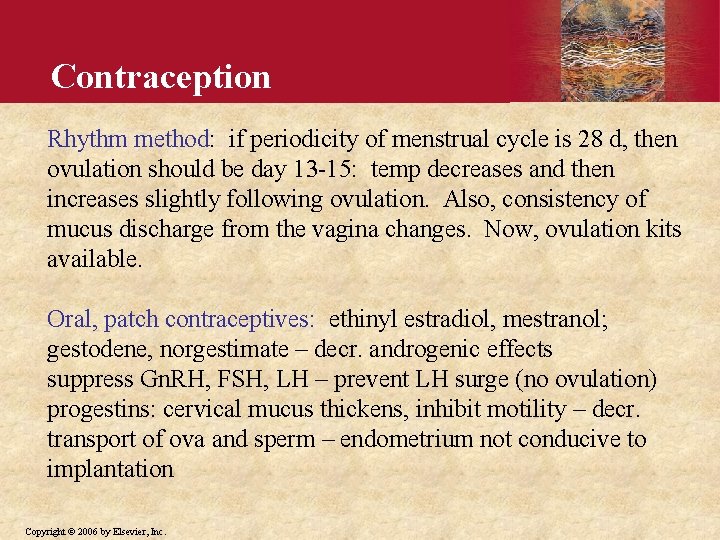 Contraception

Rhythm method: if periodicity of menstrual cycle is 28 d, then ovulation should be day 13-15: temp decreases and then increases slightly following ovulation. Also, consistency of mucus discharge from the vagina changes. Now, ovulation kits available.

Oral, patch contraceptives: ethinyl estradiol, mestranol;
gestodene, norgestimate – decr. androgenic effects
suppress GnRH, FSH, LH – prevent LH surge (no ovulation)
progestins: cervical mucus thickens, inhibit motility – decr. transport of ova and sperm – endometrium not conducive to implantation

Copyright © 2006 by Elsevier, Inc.